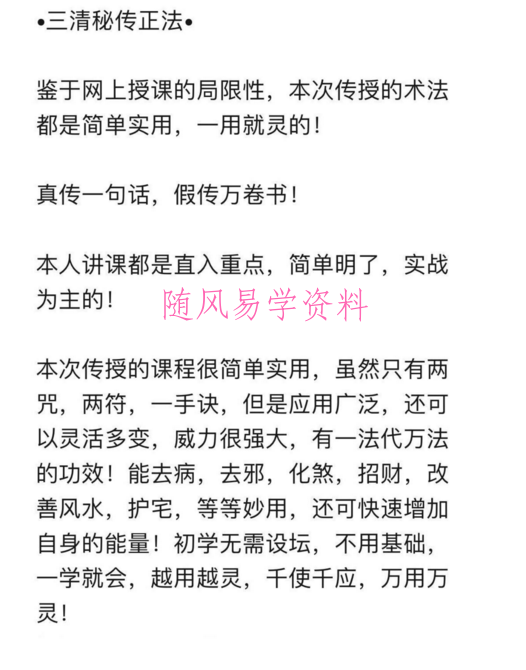 •三清秘传正法•

鉴于网上授课的局限性，本次传授的术法都是简单实用，一用就灵的！

真传一句话，假传万卷书！

本人讲课都是直入重点，简单明了，实战为主的！ 随风易学资料

本次传授的课程很简单实用，虽然只有两咒，两符，一手诀，但是应用广泛，还可以灵活多变，威力很强大，有一法代万法的功效！能去病，去邪，化煞，招财，改善风水，护宅，等等妙用，还可快速增加自身的能量！初学无需设坛，不用基础，一学就会，越用越灵，千使千应，万用万灵！